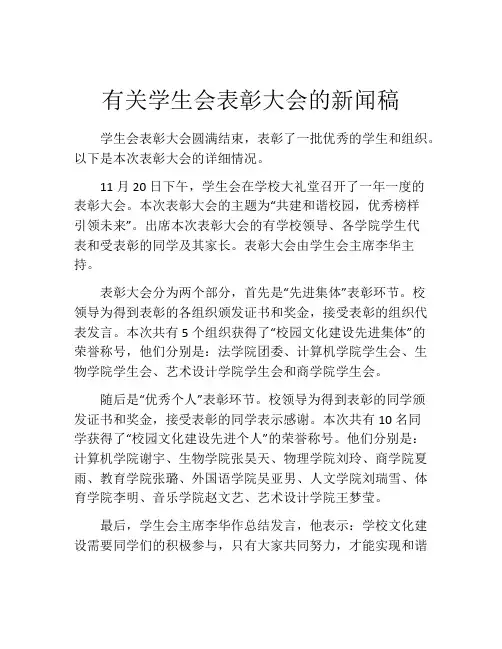 有关学生会表彰大会的新闻稿

学生会表彰大会圆满结束，表彰了一批优秀的学生和组织。以下是本次表彰大会的详细情况。

11 月 20 日下午，学生会在学校大礼堂召开了一年一度的表彰大会。本次表彰大会的主题为“共建和谐校园，优秀榜样引领未来”。出席本次表彰大会的有学校领导、各学院学生代表和受表彰的同学及其家长。表彰大会由学生会主席李华主持。

表彰大会分为两个部分，首先是“先进集体”表彰环节。校领导为得到表彰的各组织颁发证书和奖金，接受表彰的组织代表发言。本次共有 5 个组织获得了“校园文化建设先进集体”的荣誉称号，他们分别是：法学院团委、计算机学院学生会、生物学院学生会、艺术设计学院学生会和商学院学生会。

随后是“优秀个人”表彰环节。校领导为得到表彰的同学颁发证书和奖金，接受表彰的同学表示感谢。本次共有 10 名同学获得了“校园文化建设先进个人”的荣誉称号。他们分别是：计算机学院谢宇、生物学院张昊天、物理学院刘玲、商学院夏雨、教育学院张璐、外国语学院吴亚男、人文学院刘瑞雪、体育学院李明、音乐学院赵文艺、艺术设计学院王梦莹。

最后，学生会主席李华作总结发言，他表示：学校文化建设需要同学们的积极参与，只有大家共同努力，才能实现和谐